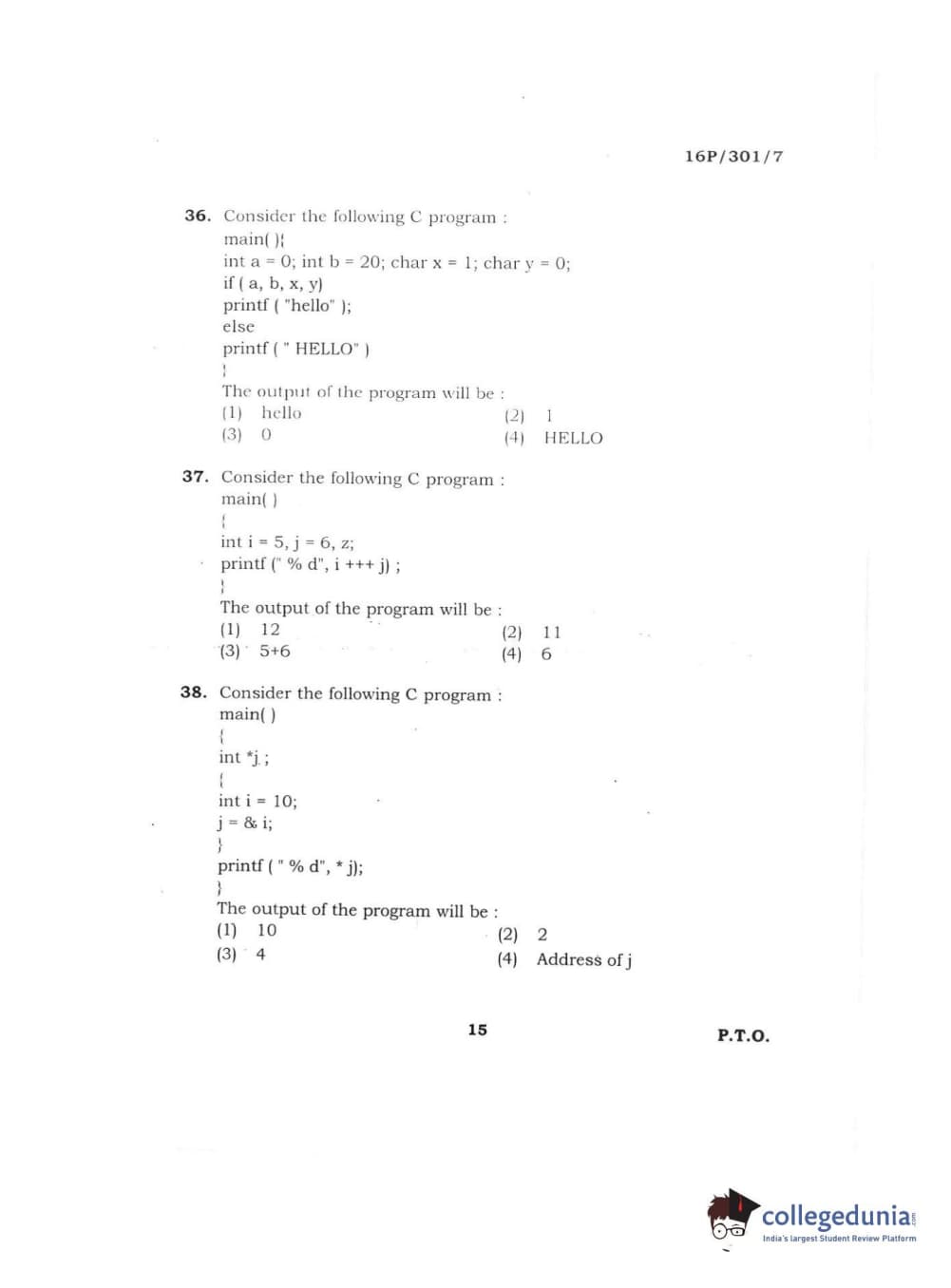 16P/301/7

36. Consider the following C program :
main( ){
int a = 0; int b = 20; char x = 1; char y = 0;
if ( a, b, x, y)
printf ( "hello" );
else
printf ( " HELLO" )
}
The output of the program will be :
(1) hello
(2) 1
(3) 0
(4) HELLO

37. Consider the following C program :
main( )
{
int i = 5, j = 6, z;
printf (" % d", i +++ j) ;
}
The output of the program will be :
(1) 12
(2) 11
(3) 5+6
(4) 6

38. Consider the following C program :
main( )
{
int *j ;
{
int i = 10;
j = & i;
}
printf ( " % d", * j);
}
The output of the program will be :
(1) 10
(2) 2
(3) 4
(4) Address of j

15

P.T.O.

collegedunia
India's largest Student Review Platform